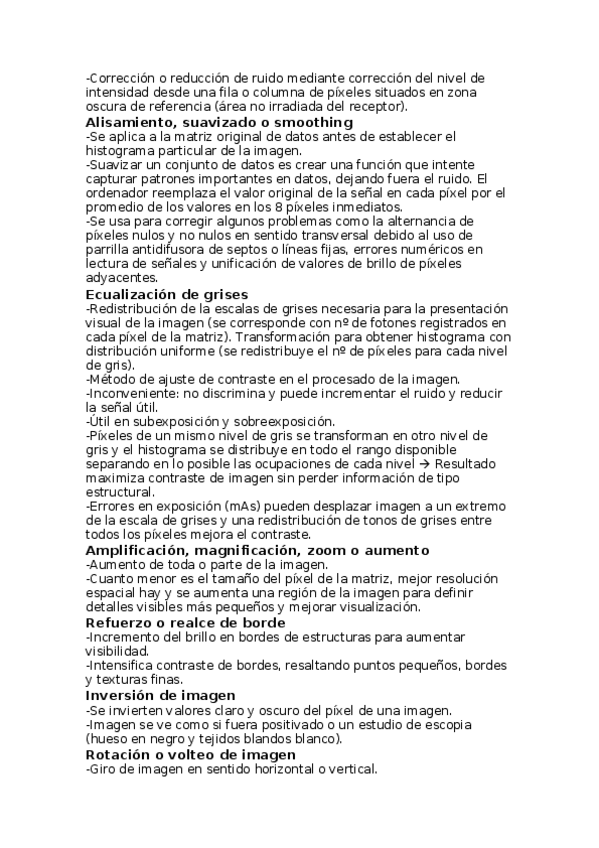 -Corrección o reducción de ruido mediante corrección del nivel de intensidad desde una fila o columna de píxeles situados en zona oscura de referencia (área no irradiada del receptor).
Alisamiento, suavizado o smoothing
-Se aplica a la matriz original de datos antes de establecer el histograma particular de la imagen.
-Suavizar un conjunto de datos es crear una función que intente capturar patrones importantes en datos, dejando fuera el ruido. El ordenador reemplaza el valor original de la señal en cada píxel por el promedio de los valores en los 8 píxeles inmediatos.
-Se usa para corregir algunos problemas como la alternancia de píxeles nulos y no nulos en sentido transversal debido al uso de parrilla antidifusora de septos o líneas fijas, errores numéricos en lectura de señales y unificación de valores de brillo de píxeles adyacentes.
Ecualización de grises
-Redistribución de la escalas de grises necesaria para la presentación visual de la imagen (se corresponde con nº de fotones registrados en cada píxel de la matriz). Transformación para obtener histograma con distribución uniforme (se redistribuye el nº de píxeles para cada nivel de gris).
-Método de ajuste de contraste en el procesado de la imagen.
-Inconveniente: no discrimina y puede incrementar el ruido y reducir la señal útil.
-Útil en subexposición y sobreexposición.
-Píxeles de un mismo nivel de gris se transforman en otro nivel de gris y el histograma se distribuye en todo el rango disponible separando en lo posible las ocupaciones de cada nivel → Resultado maximiza contraste de imagen sin perder información de tipo estructural.
-Errores en exposición (mAs) pueden desplazar imagen a un extremo de la escala de grises y una redistribución de tonos de grises entre todos los píxeles mejora el contraste.
Amplificación, magnificación, zoom o aumento
-Aumento de toda o parte de la imagen.
-Cuanto menor es el tamaño del píxel de la matriz, mejor resolución espacial hay y se aumenta una región de la imagen para definir detalles visibles más pequeños y mejorar visualización.
Refuerzo o realce de borde
-Incremento del brillo en bordes de estructuras para aumentar visibilidad.
-Intensifica contraste de bordes, resaltando puntos pequeños, bordes y texturas finas.
Inversión de imagen
-Se invierten valores claro y oscuro del píxel de una imagen.
-Imagen se ve como si fuera positivado o un estudio de escopia (hueso en negro y tejidos blandos blanco).
Rotación o volteo de imagen
-Giro de imagen en sentido horizontal o vertical.